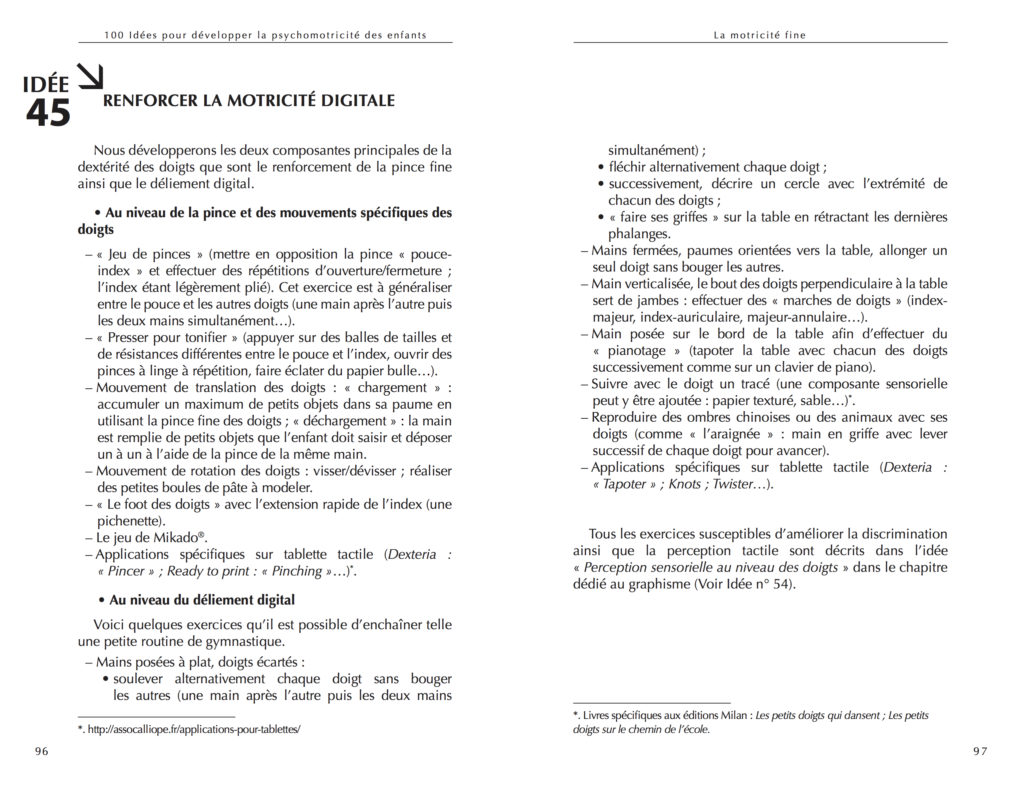 100 Idées pour développer la psychomotricité des enfants

IDÉE 45

RENFORCER LA MOTRICITÉ DIGITALE

Nous développerons les deux composantes principales de la dextérité des doigts que sont le renforcement de la pince fine ainsi que le déliement digital.

• Au niveau de la pince et des mouvements spécifiques des doigts

– « Jeu de pinces » (mettre en opposition la pince « pouce-index » et effectuer des répétitions d'ouverture/fermeture ; l'index étant légèrement plié). Cet exercice est à généraliser entre le pouce et les autres doigts (une main après l'autre puis les deux mains simultanément…).
– « Presser pour tonifier » (appuyer sur des balles de tailles et de résistances différentes entre le pouce et l'index, ouvrir des pinces à linge à répétition, faire éclater du papier bulle…).
– Mouvement de translation des doigts : « chargement » : accumuler un maximum de petits objets dans sa paume en utilisant la pince fine des doigts ; « déchargement » : la main est remplie de petits objets que l'enfant doit saisir et déposer un à un à l'aide de la pince de la même main.
– Mouvement de rotation des doigts : visser/dévisser ; réaliser des petites boules de pâte à modeler.
– « Le foot des doigts » avec l'extension rapide de l'index (une pichenette).
– Le jeu de Mikado®.
– Applications spécifiques sur tablette tactile (Dexteria : « Pincer » ; Ready to print : « Pinching »…)*.

• Au niveau du déliement digital

Voici quelques exercices qu'il est possible d'enchaîner telle une petite routine de gymnastique.

– Mains posées à plat, doigts écartés :
• soulever alternativement chaque doigt sans bouger les autres (une main après l'autre puis les deux mains

*. http://assocalliope.fr/applications-pour-tablettes/

96

La motricité fine

simultanément) ;
• fléchir alternativement chaque doigt ;
• successivement, décrire un cercle avec l'extrémité de chacun des doigts ;
• « faire ses griffes » sur la table en rétractant les dernières phalanges.
– Mains fermées, paumes orientées vers la table, allonger un seul doigt sans bouger les autres.
– Main verticalisée, le bout des doigts perpendiculaire à la table sert de jambes : effectuer des « marches de doigts » (index-majeur, index-auriculaire, majeur-annulaire…).
– Main posée sur le bord de la table afin d'effectuer du « pianotage » (tapoter la table avec chacun des doigts successivement comme sur un clavier de piano).
– Suivre avec le doigt un tracé (une composante sensorielle peut y être ajoutée : papier texturé, sable…)*.
– Reproduire des ombres chinoises ou des animaux avec ses doigts (comme « l'araignée » : main en griffe avec lever successif de chaque doigt pour avancer).
– Applications spécifiques sur tablette tactile (Dexteria : « Tapoter » ; Knots ; Twister…).

Tous les exercices susceptibles d'améliorer la discrimination ainsi que la perception tactile sont décrits dans l'idée « Perception sensorielle au niveau des doigts » dans le chapitre dédié au graphisme (Voir Idée n° 54).

*. Livres spécifiques aux éditions Milan : Les petits doigts qui dansent ; Les petits doigts sur le chemin de l'école.

97